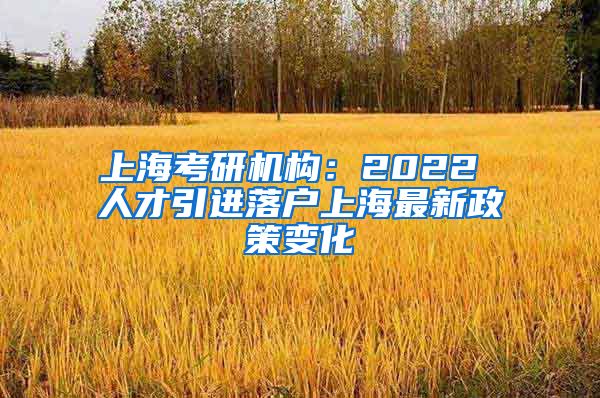 上海考研机构：2022人才引进落户上海最新政策变化